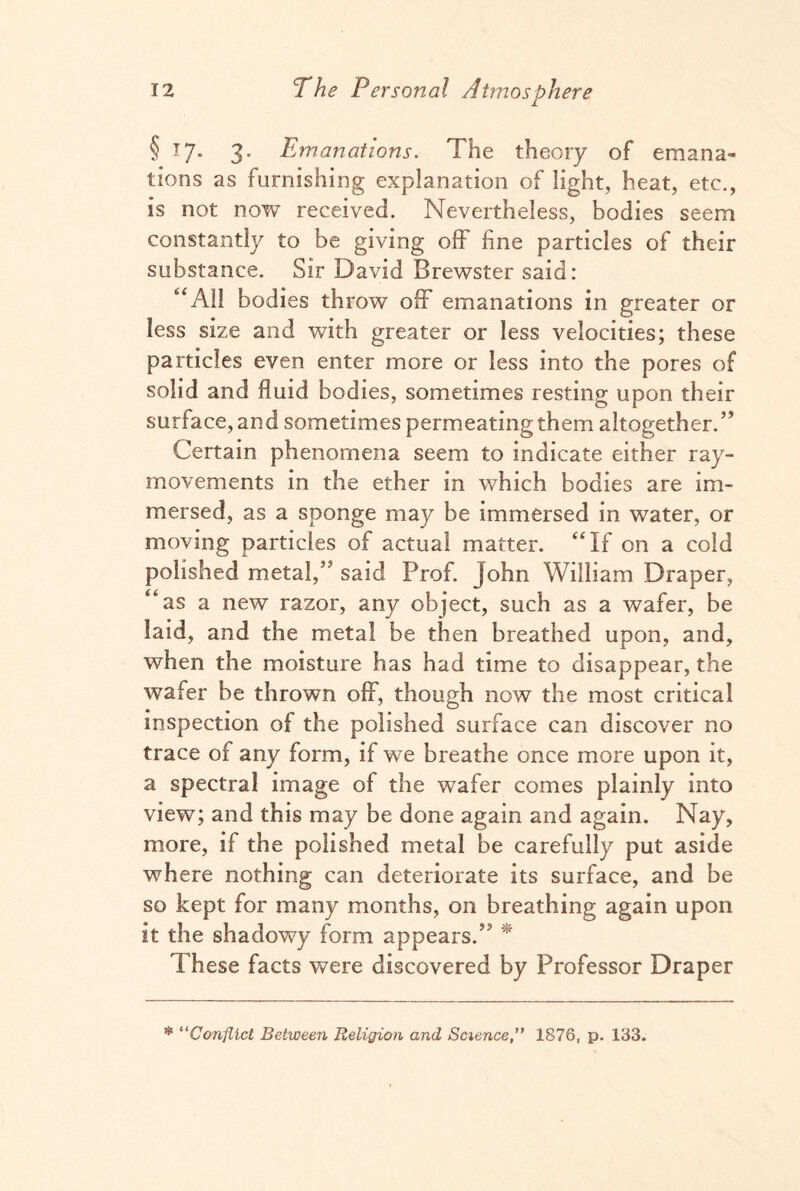 12 The Personal Atmosphere

§ 17. 3. Emanations. The theory of emanations as furnishing explanation of light, heat, etc., is not now received. Nevertheless, bodies seem constantly to be giving off fine particles of their substance. Sir David Brewster said:

"All bodies throw off emanations in greater or less size and with greater or less velocities; these particles even enter more or less into the pores of solid and fluid bodies, sometimes resting upon their surface, and sometimes permeating them altogether."

Certain phenomena seem to indicate either ray-movements in the ether in which bodies are immersed, as a sponge may be immersed in water, or moving particles of actual matter. "If on a cold polished metal," said Prof. John William Draper, "as a new razor, any object, such as a wafer, be laid, and the metal be then breathed upon, and, when the moisture has had time to disappear, the wafer be thrown off, though now the most critical inspection of the polished surface can discover no trace of any form, if we breathe once more upon it, a spectral image of the wafer comes plainly into view; and this may be done again and again. Nay, more, if the polished metal be carefully put aside where nothing can deteriorate its surface, and be so kept for many months, on breathing again upon it the shadowy form appears." *

These facts were discovered by Professor Draper

* "Conflict Between Religion and Science," 1876, p. 133.